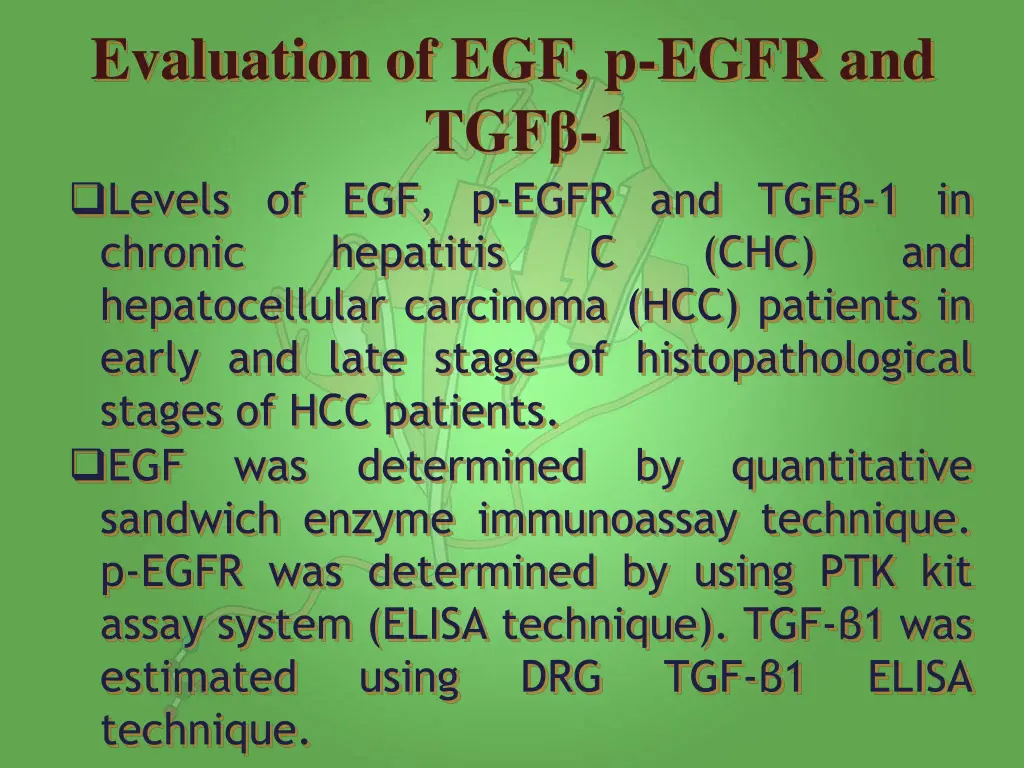 Evaluation of EGF, p-EGFR and TGFβ-1

❑Levels of EGF, p-EGFR and TGFβ-1 in chronic hepatitis C (CHC) and hepatocellular carcinoma (HCC) patients in early and late stage of histopathological stages of HCC patients.

❑EGF was determined by quantitative sandwich enzyme immunoassay technique. p-EGFR was determined by using PTK kit assay system (ELISA technique). TGF-β1 was estimated using DRG TGF-β1 ELISA technique.